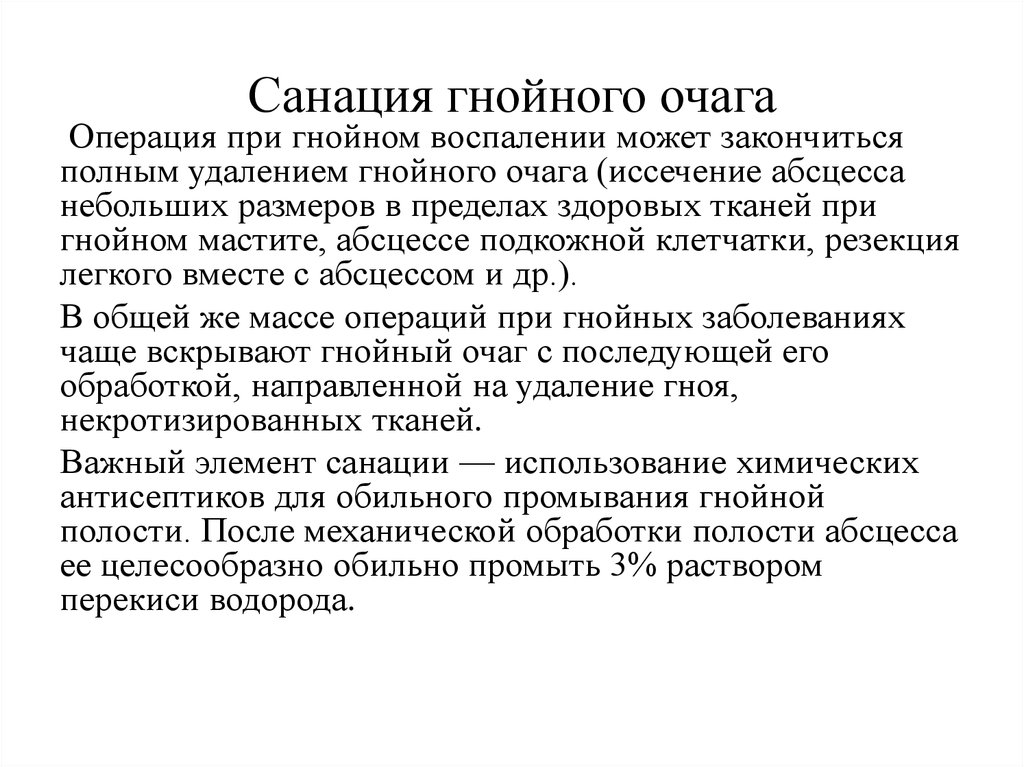 Санация гнойного очага

Операция при гнойном воспалении может закончиться полным удалением гнойного очага (иссечение абсцесса небольших размеров в пределах здоровых тканей при гнойном мастите, абсцессе подкожной клетчатки, резекция легкого вместе с абсцессом и др.).

В общей же массе операций при гнойных заболеваниях чаще вскрывают гнойный очаг с последующей его обработкой, направленной на удаление гноя, некротизированных тканей.

Важный элемент санации — использование химических антисептиков для обильного промывания гнойной полости. После механической обработки полости абсцесса ее целесообразно обильно промыть 3% раствором перекиси водорода.